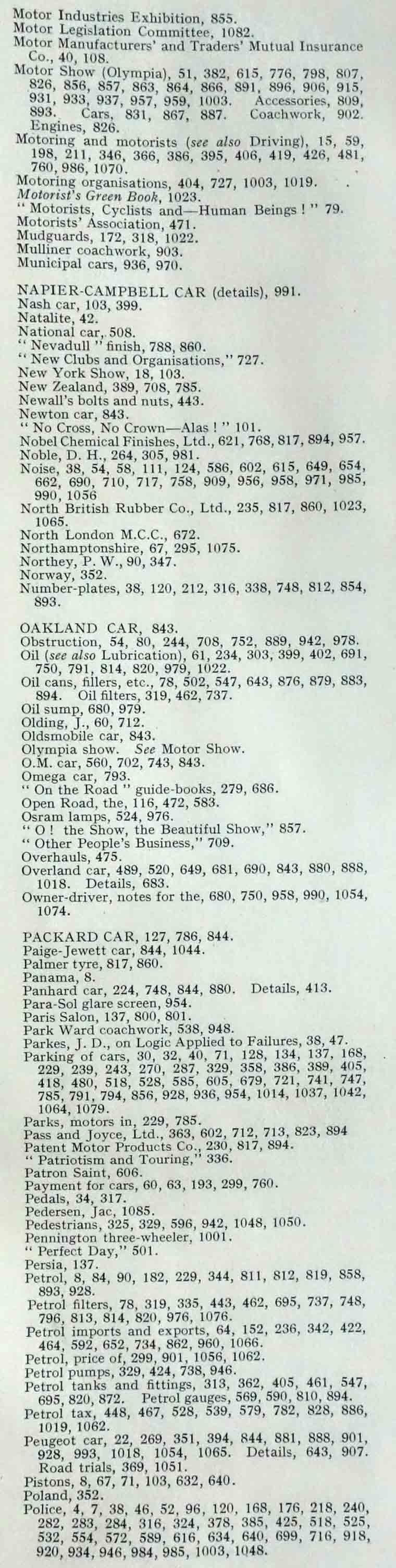 Motor Industries Exhibition, 855.
Motor Legislation Committee, 1082.
Motor Manufacturers' and Traders' Mutual Insurance Co., 40, 108.
Motor Show (Olympia), 51, 382, 615, 776, 798, 807, 826, 856, 857, 863, 864, 866, 891, 896, 906, 915, 931, 933, 937, 957, 959, 1003. Accessories, 809, 893. Cars, 831, 867, 887. Coachwork, 902. Engines, 826.
Motoring and motorists (see also Driving), 15, 59, 198, 211, 346, 366, 386, 395, 406, 419, 426, 481, 760, 986, 1070.
Motoring organisations, 404, 727, 1003, 1019.
Motorist's Green Book, 1023.
" Motorists, Cyclists and—Human Beings ! " 79.
Motorists' Association, 471.
Mudguards, 172, 318, 1022.
Mulliner coachwork, 903.
Municipal cars, 936, 970.

NAPIER-CAMPBELL CAR (details), 991.
Nash car, 103, 399.
Natalite, 42.
National car, 508.
" Nevadull " finish, 788, 860.
" New Clubs and Organisations," 727.
New York Show, 18, 103.
New Zealand, 389, 708, 785.
Newall's bolts and nuts, 443.
Newton car, 843.
" No Cross, No Crown—Alas ! " 101.
Nobel Chemical Finishes, Ltd., 621, 768, 817, 894, 957.
Noble, D. H., 264, 305, 981.
Noise, 38, 54, 58, 111, 124, 586, 602, 615, 649, 654, 662, 690, 710, 717, 758, 909, 956, 958, 971, 985, 990, 1056
North British Rubber Co., Ltd., 235, 817, 860, 1023, 1065.
North London M.C.C., 672.
Northamptonshire, 67, 295, 1075.
Northey, P. W., 90, 347.
Norway, 352.
Number-plates, 38, 120, 212, 316, 338, 748, 812, 854, 893.

OAKLAND CAR, 843.
Obstruction, 54, 80, 244, 708, 752, 889, 942, 978.
Oil (see also Lubrication), 61, 234, 303, 399, 402, 691, 750, 791, 814, 820, 979, 1022.
Oil cans, fillers, etc., 78, 502, 547, 643, 876, 879, 883, 894. Oil filters, 319, 462, 737.
Oil sump, 680, 979.
Olding, J., 60, 712.
Oldsmobile car, 843.
Olympia show. See Motor Show.
O.M. car, 560, 702, 743, 843.
Omega car, 793.
" On the Road " guide-books, 279, 686.
Open Road, the, 116, 472, 583.
Osram lamps, 524, 976.
" O ! the Show, the Beautiful Show," 857.
" Other People's Business," 709.
Overhauls, 475.
Overland car, 489, 520, 649, 681, 690, 843, 880, 888, 1018. Details, 683.
Owner-driver, notes for the, 680, 750, 958, 990, 1054, 1074.

PACKARD CAR, 127, 786, 844.
Paige-Jewett car, 844, 1044.
Palmer tyre, 817, 860.
Panama, 8.
Panhard car, 224, 748, 844, 880. Details, 413.
Para-Sol glare screen, 954.
Paris Salon, 137, 800, 801.
Park Ward coachwork, 538, 948.
Parkes, J. D., on Logic Applied to Failures, 38, 47.
Parking of cars, 30, 32, 40, 71, 128, 134, 137, 168, 229, 239, 243, 270, 287, 329, 358, 386, 389, 405, 418, 480, 518, 528, 585, 605, 679, 721, 741, 747, 785, 791, 794, 856, 928, 936, 954, 1014, 1037, 1042, 1064, 1079.
Parks, motors in, 229, 785.
Pass and Joyce, Ltd., 363, 602, 712, 713, 823, 894
Patent Motor Products Co., 230, 817, 894.
" Patriotism and Touring," 336.
Patron Saint, 606.
Payment for cars, 60, 63, 193, 299, 760.
Pedals, 34, 317.
Pedersen, Jac, 1085.
Pedestrians, 325, 329, 596, 942, 1048, 1050.
Pennington three-wheeler, 1001.
" Perfect Day," 501.
Persia, 137.
Petrol, 8, 84, 90, 182, 229, 344, 811, 812, 819, 858, 893, 928.
Petrol filters, 78, 319, 335, 443, 462, 695, 737, 748, 796, 813, 814, 820, 976, 1076.
Petrol imports and exports, 64, 152, 236, 342, 422, 464, 592, 652, 734, 862, 960, 1066.
Petrol, price of, 299, 901, 1056, 1062.
Petrol pumps, 329, 424, 738, 946.
Petrol tanks and fittings, 313, 362, 405, 461, 547, 695, 820, 872. Petrol gauges, 569, 590, 810, 894.
Petrol tax, 448, 467, 528, 539, 579, 782, 828, 886, 1019, 1062.
Peugeot car, 22, 269, 351, 394, 844, 881, 888, 901, 928, 993, 1018, 1054, 1065. Details, 643, 907. Road trials, 369, 1051.
Pistons, 8, 67, 71, 103, 632, 640.
Poland, 352.
Police, 4, 7, 38, 46, 52, 96, 120, 168, 176, 218, 240, 282, 283, 284, 316, 324, 378, 385, 425, 518, 525, 532, 554, 572, 589, 616, 634, 640, 699, 716, 918, 920, 934, 946, 984, 985, 1003, 1048.